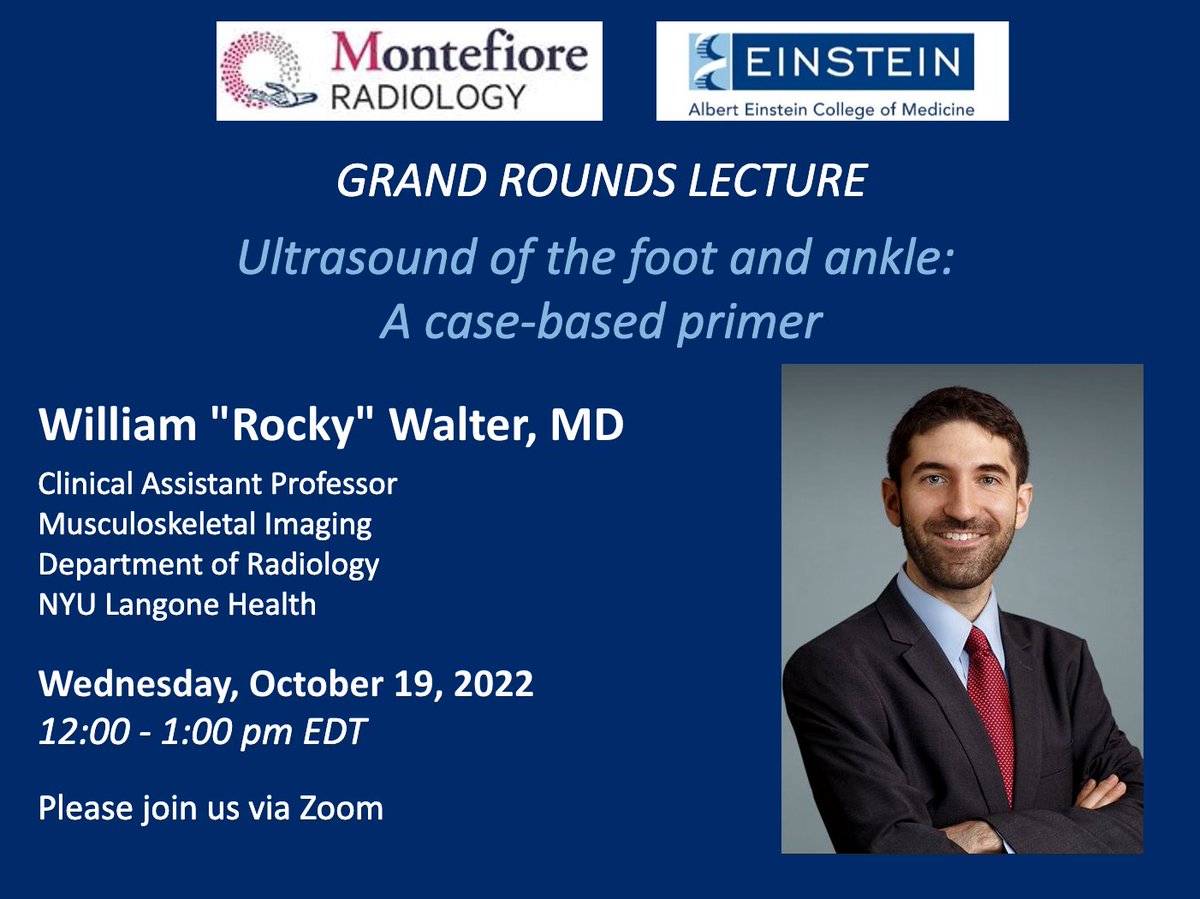 Montefiore RADIOLOGY

EINSTEIN
Albert Einstein College of Medicine

GRAND ROUNDS LECTURE

Ultrasound of the foot and ankle: A case-based primer

William "Rocky" Walter, MD

Clinical Assistant Professor
Musculoskeletal Imaging
Department of Radiology
NYU Langone Health

Wednesday, October 19, 2022
12:00 - 1:00 pm EDT

Please join us via Zoom